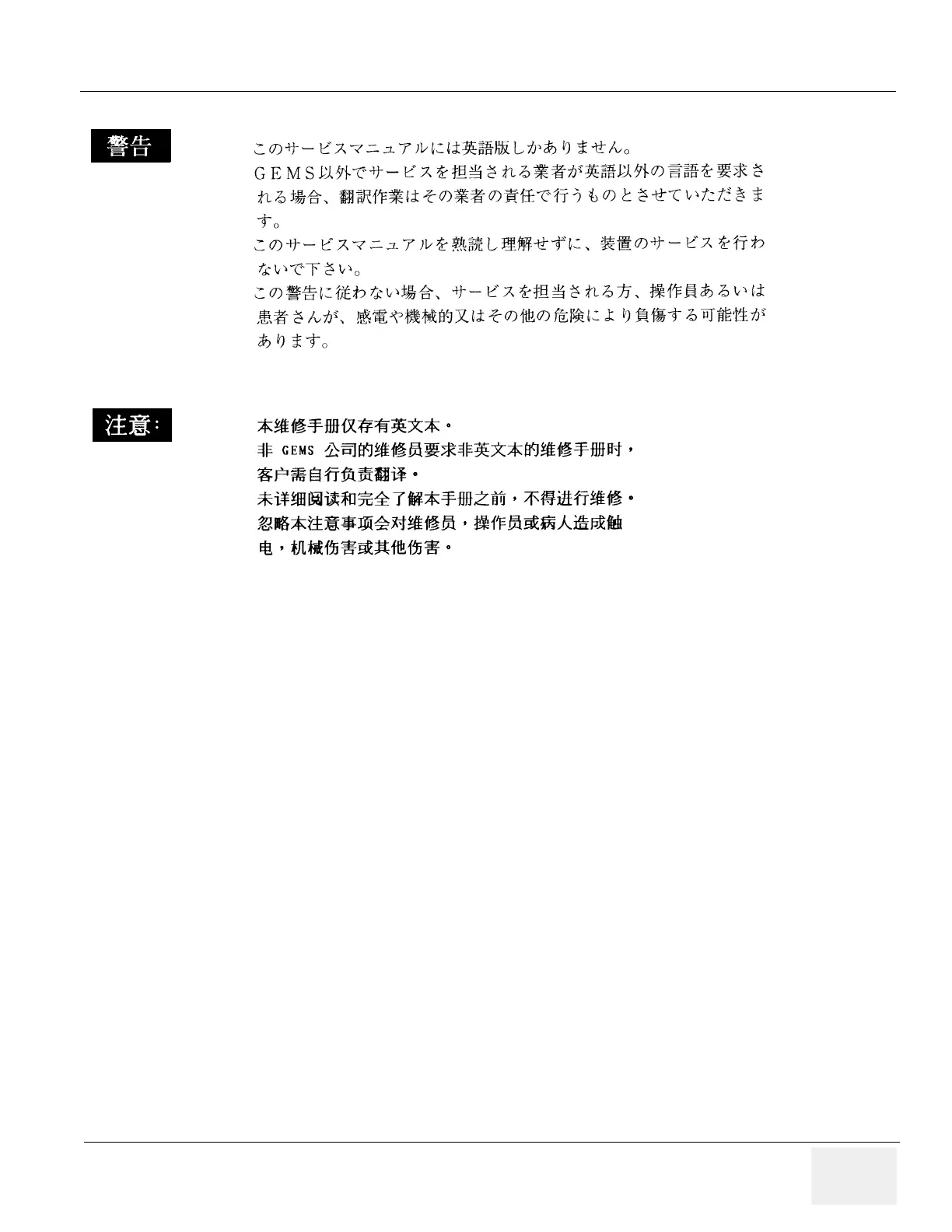 警告

このサービスマニュアルには英語版しかありません。
GEMS以外でサービスを担当される業者が英語以外の言語を要求される場合、翻訳作業はその業者の責任で行うものとさせていただきます。
このサービスマニュアルを熟読し理解せずに、装置のサービスを行わないで下さい。
この警告に従わない場合、サービスを担当される方、操作員あるいは患者さんが、感電や機械的又はその他の危険により負傷する可能性があります。

注意:

本维修手册仅存有英文本。
非 GEMS 公司的维修员要求非英文本的维修手册时，客户需自行负责翻译。
未详细阅读和完全了解本手册之前，不得进行维修。
忽略本注意事项会对维修员，操作员或病人造成触电，机械伤害或其他伤害。